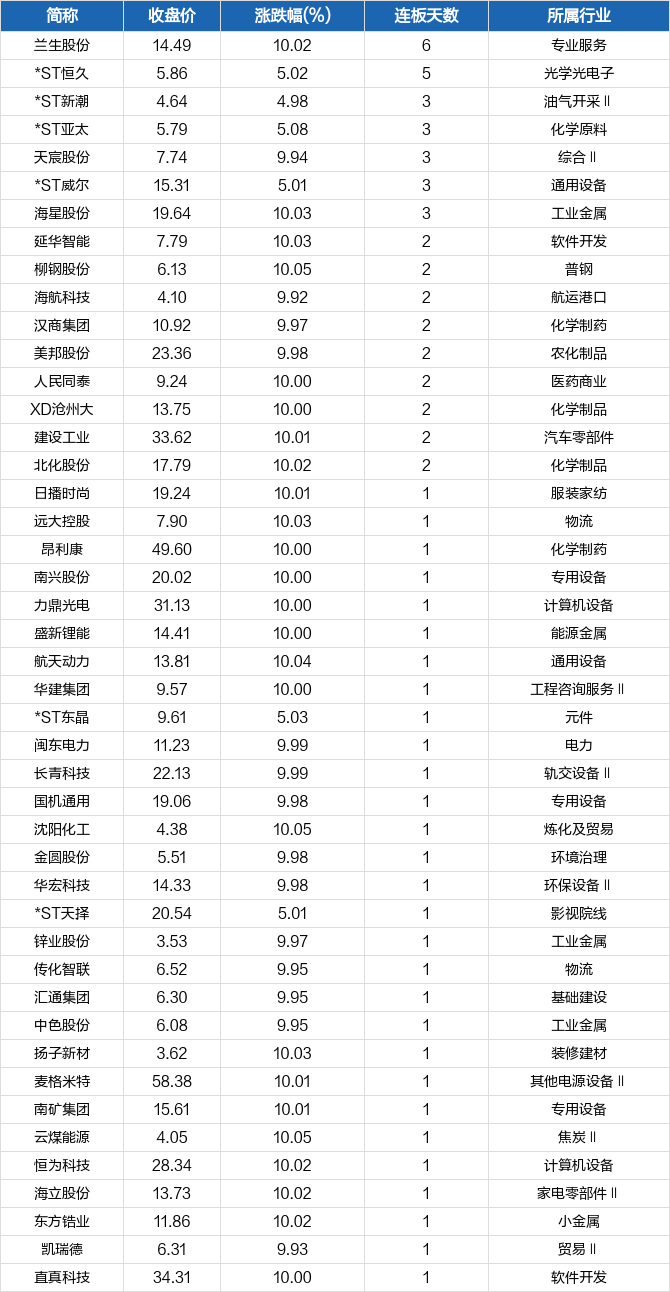 | 简称 | 收盘价 | 涨跌幅(%) | 连板天数 | 所属行业 |
|---|---|---|---|---|
| 兰生股份 | 14.49 | 10.02 | 6 | 专业服务 |
| *ST恒久 | 5.86 | 5.02 | 5 | 光学光电子 |
| *ST新潮 | 4.64 | 4.98 | 3 | 油气开采Ⅱ |
| *ST亚太 | 5.79 | 5.08 | 3 | 化学原料 |
| 天宸股份 | 7.74 | 9.94 | 3 | 综合Ⅱ |
| *ST威尔 | 15.31 | 5.01 | 3 | 通用设备 |
| 海星股份 | 19.64 | 10.03 | 3 | 工业金属 |
| 延华智能 | 7.79 | 10.03 | 2 | 软件开发 |
| 柳钢股份 | 6.13 | 10.05 | 2 | 普钢 |
| 海航科技 | 4.10 | 9.92 | 2 | 航运港口 |
| 汉商集团 | 10.92 | 9.97 | 2 | 化学制药 |
| 美邦股份 | 23.36 | 9.98 | 2 | 农化制品 |
| 人民同泰 | 9.24 | 10.00 | 2 | 医药商业 |
| XD沧州大 | 13.75 | 10.00 | 2 | 化学制品 |
| 建设工业 | 33.62 | 10.01 | 2 | 汽车零部件 |
| 北化股份 | 17.79 | 10.02 | 2 | 化学制品 |
| 日播时尚 | 19.24 | 10.01 | 1 | 服装家纺 |
| 远大控股 | 7.90 | 10.03 | 1 | 物流 |
| 昂利康 | 49.60 | 10.00 | 1 | 化学制药 |
| 南兴股份 | 20.02 | 10.00 | 1 | 专用设备 |
| 力鼎光电 | 31.13 | 10.00 | 1 | 计算机设备 |
| 盛新锂能 | 14.41 | 10.00 | 1 | 能源金属 |
| 航天动力 | 13.81 | 10.04 | 1 | 通用设备 |
| 华建集团 | 9.57 | 10.00 | 1 | 工程咨询服务Ⅱ |
| *ST东晶 | 9.61 | 5.03 | 1 | 元件 |
| 闽东电力 | 11.23 | 9.99 | 1 | 电力 |
| 长青科技 | 22.13 | 9.99 | 1 | 轨交设备Ⅱ |
| 国机通用 | 19.06 | 9.98 | 1 | 专用设备 |
| 沈阳化工 | 4.38 | 10.05 | 1 | 炼化及贸易 |
| 金圆股份 | 5.51 | 9.98 | 1 | 环境治理 |
| 华宏科技 | 14.33 | 9.98 | 1 | 环保设备Ⅱ |
| *ST天择 | 20.54 | 5.01 | 1 | 影视院线 |
| 锌业股份 | 3.53 | 9.97 | 1 | 工业金属 |
| 传化智联 | 6.52 | 9.95 | 1 | 物流 |
| 汇通集团 | 6.30 | 9.95 | 1 | 基础建设 |
| 中色股份 | 6.08 | 9.95 | 1 | 工业金属 |
| 扬子新材 | 3.62 | 10.03 | 1 | 装修建材 |
| 麦格米特 | 58.38 | 10.01 | 1 | 其他电源设备Ⅱ |
| 南矿集团 | 15.61 | 10.01 | 1 | 专用设备 |
| 云煤能源 | 4.05 | 10.05 | 1 | 焦炭Ⅱ |
| 恒为科技 | 28.34 | 10.02 | 1 | 计算机设备 |
| 海立股份 | 13.73 | 10.02 | 1 | 家电零部件Ⅱ |
| 东方锆业 | 11.86 | 10.02 | 1 | 小金属 |
| 凯瑞德 | 6.31 | 9.93 | 1 | 贸易Ⅱ |
| 直真科技 | 34.31 | 10.00 | 1 | 软件开发 |